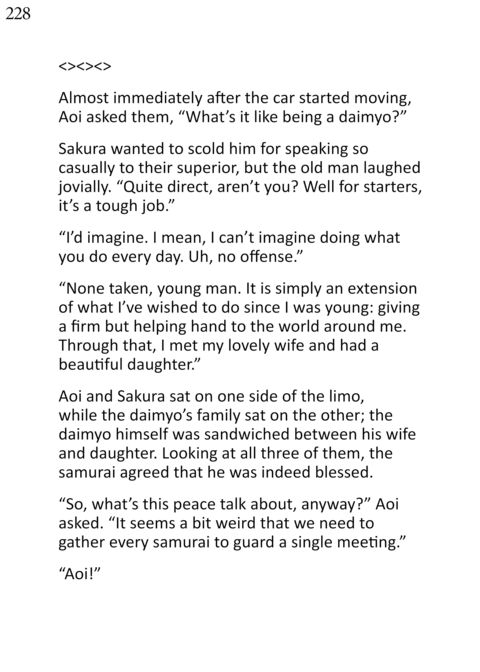 228

<><><>

Almost immediately after the car started moving, Aoi asked them, “What’s it like being a daimyo?”

Sakura wanted to scold him for speaking so casually to their superior, but the old man laughed jovially. “Quite direct, aren’t you? Well for starters, it’s a tough job.”

“I’d imagine. I mean, I can’t imagine doing what you do every day. Uh, no offense.”

“None taken, young man. It is simply an extension of what I’ve wished to do since I was young: giving a firm but helping hand to the world around me. Through that, I met my lovely wife and had a beautiful daughter.”

Aoi and Sakura sat on one side of the limo, while the daimyo’s family sat on the other; the daimyo himself was sandwiched between his wife and daughter. Looking at all three of them, the samurai agreed that he was indeed blessed.

“So, what’s this peace talk about, anyway?” Aoi asked. “It seems a bit weird that we need to gather every samurai to guard a single meeting.”

“Aoi!”